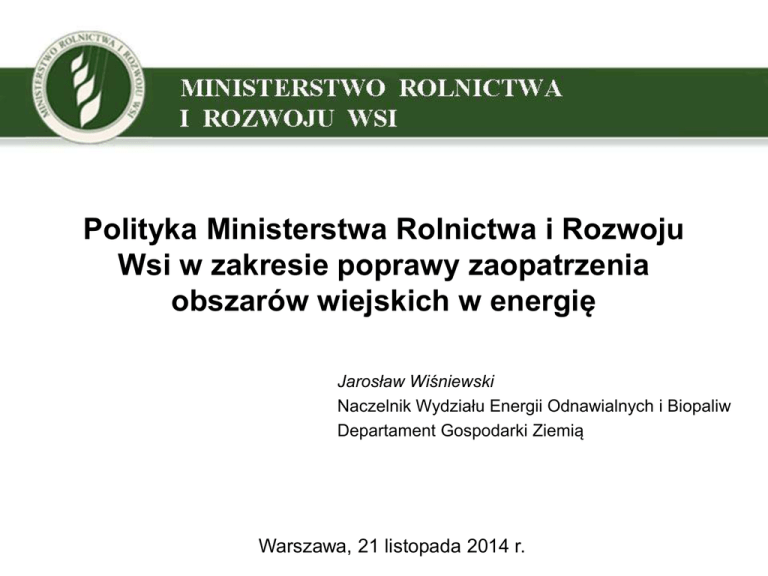 MINISTERSTWO ROLNICTWA I ROZWOJU WSI

MINISTERSTWO ROLNICTWA I ROZWOJU WSI

Polityka Ministerstwa Rolnictwa i Rozwoju Wsi w zakresie poprawy zaopatrzenia obszarów wiejskich w energię

Jarosław Wiśniewski
Naczelnik Wydziału Energii Odnawialnych i Biopaliw
Departament Gospodarki Ziemią

Warszawa, 21 listopada 2014 r.